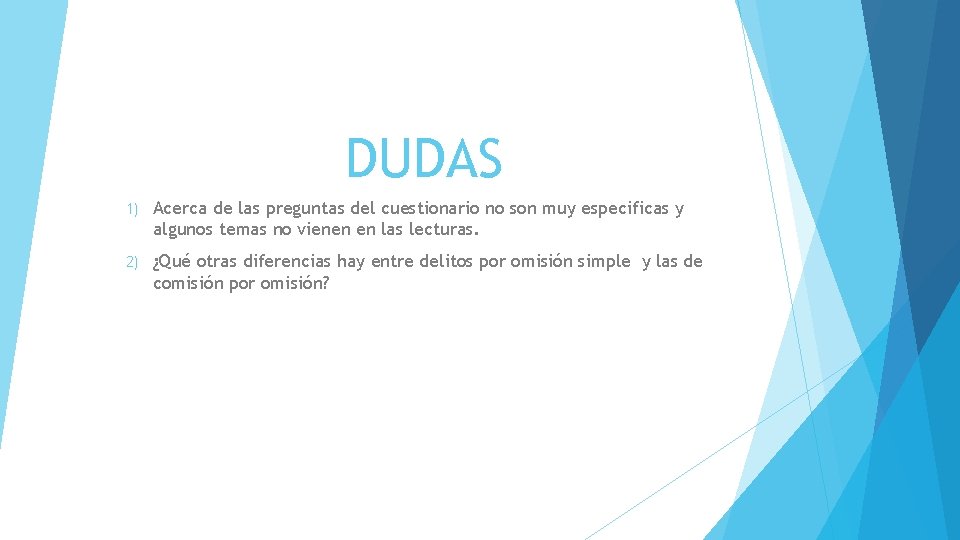 DUDAS

1) Acerca de las preguntas del cuestionario no son muy especificas y algunos temas no vienen en las lecturas.

2) ¿Qué otras diferencias hay entre delitos por omisión simple y las de comisión por omisión?